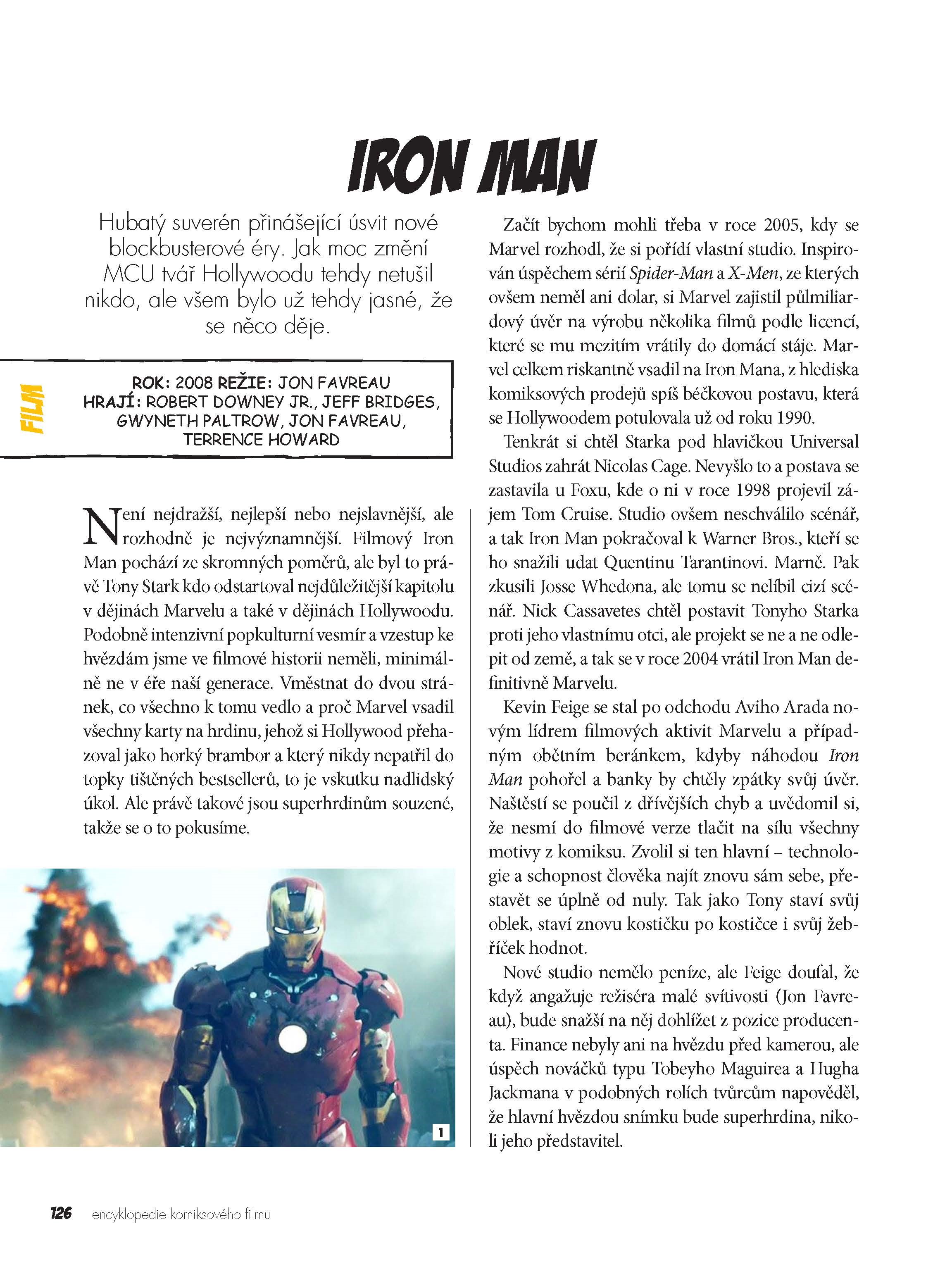 IRON MAN

Hubatý suverén přinášející úsvit nové blockbusterové éry. Jak moc změní MCU tvář Hollywoodu tehdy netušil nikdo, ale všem bylo už tehdy jasné, že se něco děje.

FILM

ROK: 2008 REŽIE: JON FAVREAU
HRAJÍ: ROBERT DOWNEY JR., JEFF BRIDGES, GWYNETH PALTROW, JON FAVREAU, TERRENCE HOWARD

Není nejdražší, nejlepší nebo nejslavnější, ale rozhodně je nejvýznamnější. Filmový Iron Man pochází ze skromných poměrů, ale byl to právě Tony Stark kdo odstartoval nejdůležitější kapitolu v dějinách Marvelu a také v dějinách Hollywoodu. Podobně intenzivní popkulturní vesmír a vzestup ke hvězdám jsme ve filmové historii neměli, minimálně ne v éře naší generace. Vměstnat do dvou stránek, co všechno k tomu vedlo a proč Marvel vsadil všechny karty na hrdinu, jehož si Hollywood přehazoval jako horký brambor a který nikdy nepatřil do topky tištěných bestsellerů, to je vskutku nadlidský úkol. Ale právě takové jsou superhrdinům souzené, takže se o to pokusíme.

1

Začít bychom mohli třeba v roce 2005, kdy se Marvel rozhodl, že si pořídí vlastní studio. Inspirován úspěchem sérií Spider-Man a X-Men, ze kterých ovšem neměl ani dolar, si Marvel zajistil půlmiliardový úvěr na výrobu několika filmů podle licencí, které se mu mezitím vrátily do domácí stáje. Marvel celkem riskantně vsadil na Iron Mana, z hlediska komiksových prodejů spíš béčkovou postavu, která se Hollywoodem potulovala už od roku 1990.

Tenkrát si chtěl Starka pod hlavičkou Universal Studios zahrát Nicolas Cage. Nevyšlo to a postava se zastavila u Foxu, kde o ni v roce 1998 projevil zájem Tom Cruise. Studio ovšem neschválilo scénář, a tak Iron Man pokračoval k Warner Bros., kteří se ho snažili udat Quentinu Tarantinovi. Marně. Pak zkusili Josse Whedona, ale tomu se nelíbil cizí scénář. Nick Cassavetes chtěl postavit Tonyho Starka proti jeho vlastnímu otci, ale projekt se ne a ne odlepit od země, a tak se v roce 2004 vrátil Iron Man definitivně Marvelu.

Kevin Feige se stal po odchodu Aviho Arada novým lídrem filmových aktivit Marvelu a případným obětním beránkem, kdyby náhodou Iron Man pohořel a banky by chtěly zpátky svůj úvěr. Naštěstí se poučil z dřívějších chyb a uvědomil si, že nesmí do filmové verze tlačit na sílu všechny motivy z komiksu. Zvolil si ten hlavní – technologie a schopnost člověka najít znovu sám sebe, přestavět se úplně od nuly. Tak jako Tony staví svůj oblek, staví znovu kostičku po kostičce i svůj žebříček hodnot.

Nové studio nemělo peníze, ale Feige doufal, že když angažuje režiséra malé svítivosti (Jon Favreau), bude snažší na něj dohlížet z pozice producenta. Finance nebyly ani na hvězdu před kamerou, ale úspěch nováčků typu Tobeyho Maguirea a Hugha Jackmana v podobných rolích tvůrcům napověděl, že hlavní hvězdou snímku bude superhrdina, nikoli jeho představitel.

126 encyklopedie komiksového filmu